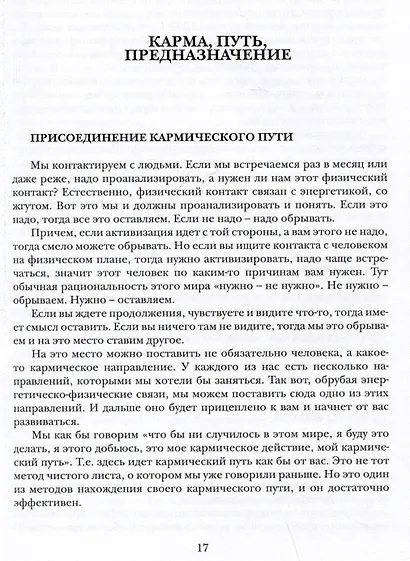 КАРМА, ПУТЬ, ПРЕДНАЗНАЧЕНИЕ

ПРИСОЕДИНЕНИЕ КАРМИЧЕСКОГО ПУТИ

Мы контактируем с людьми. Если мы встречаемся раз в месяц или даже реже, надо проанализировать, а нужен ли нам этот физический контакт? Естественно, физический контакт связан с энергетикой, со жгутом. Вот это мы и должны проанализировать и понять. Если это надо, тогда все это оставляем. Если не надо – надо обрывать.

Причем, если активизация идет с той стороны, а вам этого не надо, тогда смело можете обрывать. Но если вы ищите контакта с человеком на физическом плане, тогда нужно активизировать, надо чаще встречаться, значит этот человек по каким-то причинам вам нужен. Тут обычная рациональность этого мира «нужно – не нужно». Не нужно – обрываем. Нужно – оставляем.

Если вы ждете продолжения, чувствуете и видите что-то, тогда имеет смысл оставить. Если вы ничего там не видите, тогда мы это обрываем и на это место ставим другое.

На это место можно поставить не обязательно человека, а какое-то кармическое направление. У каждого из нас есть несколько направлений, которыми мы хотели бы заняться. Так вот, обрубая энергетическо-физические связи, мы можем поставить сюда одно из этих направлений. И дальше оно будет прицеплено к вам и начнет от вас развиваться.

Мы как бы говорим «что бы ни случилось в этом мире, я буду это делать, я этого добьюсь, это мое кармическое действие, мой кармический путь». Т.е. здесь идет кармический путь как бы от вас. Это не тот метод чистого листа, о котором мы уже говорили раньше. Но это один из методов нахождения своего кармического пути, и он достаточно эффективен.

17